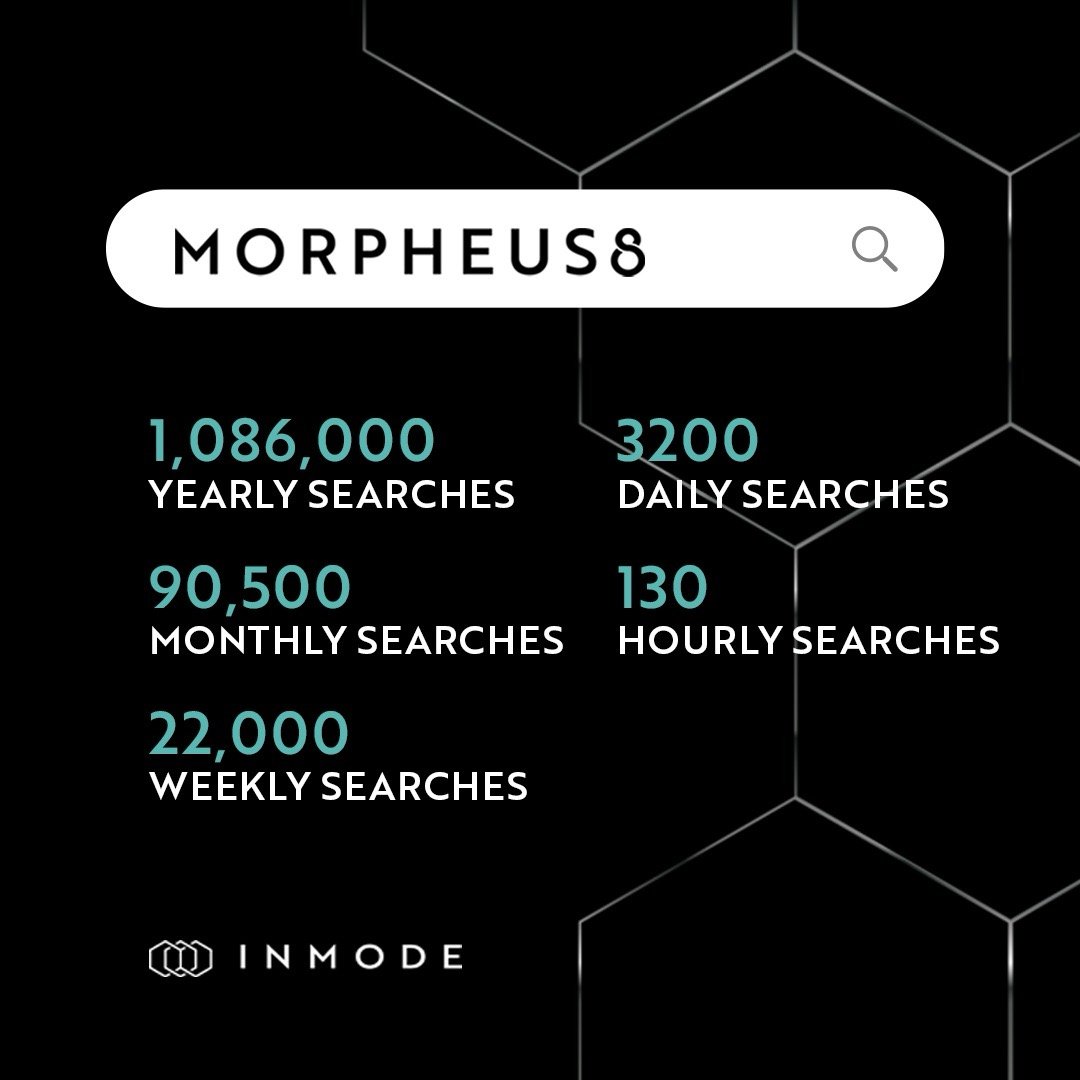 MORPHEUS8

1,086,000
YEARLY SEARCHES

90,500
MONTHLY SEARCHES

22,000
WEEKLY SEARCHES

3200
DAILY SEARCHES

130
HOURLY SEARCHES

INMODE